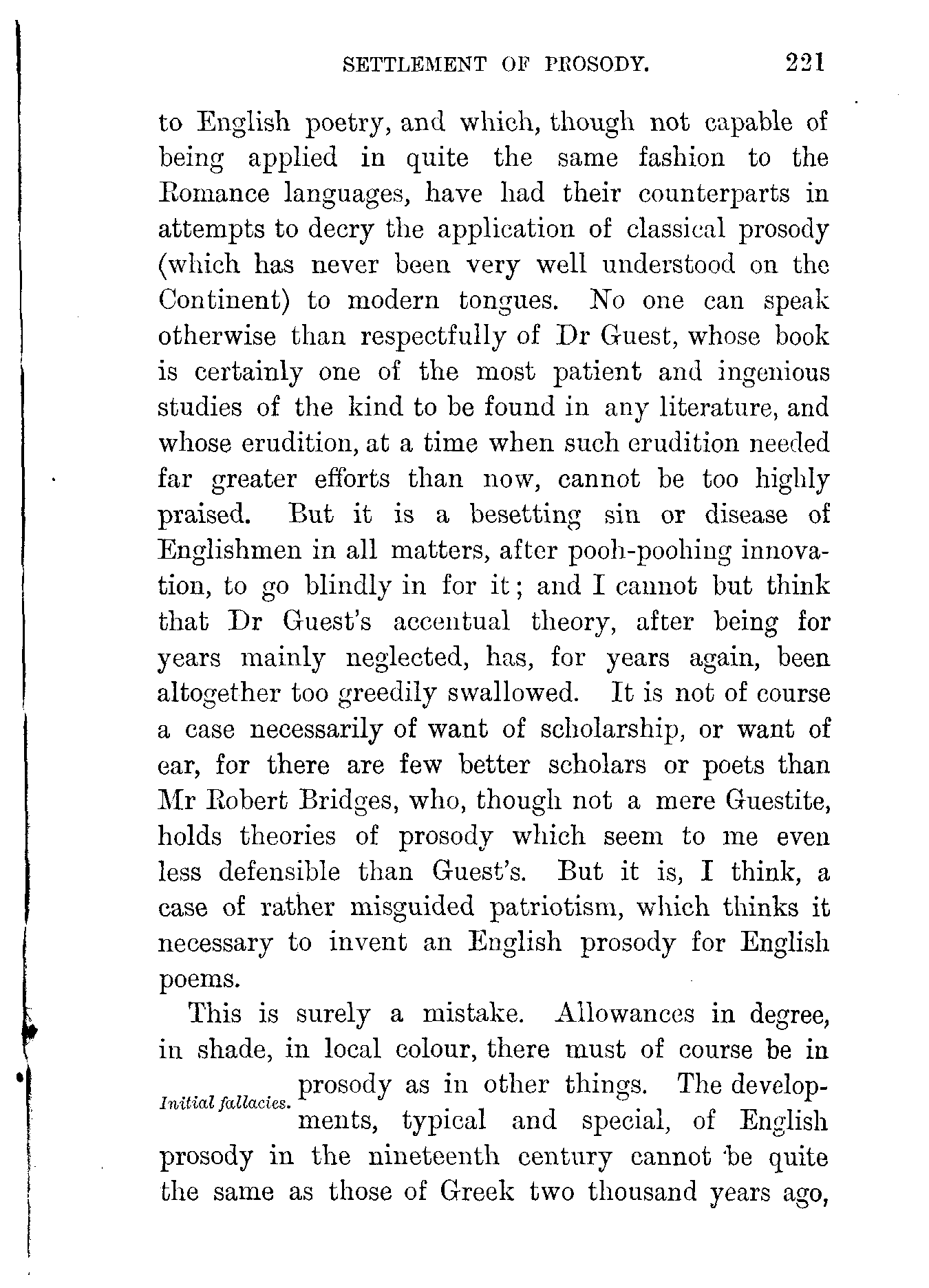 SETTLEMENT OF PROSODY. 221

to English poetry, and which, though not capable of being applied in quite the same fashion to the Romance languages, have had their counterparts in attempts to decry the application of classical prosody (which has never been very well understood on the Continent) to modern tongues. No one can speak otherwise than respectfully of Dr Guest, whose book is certainly one of the most patient and ingenious studies of the kind to be found in any literature, and whose erudition, at a time when such erudition needed far greater efforts than now, cannot be too highly praised. But it is a besetting sin or disease of Englishmen in all matters, after pooh-poohing innovation, to go blindly in for it; and I cannot but think that Dr Guest's accentual theory, after being for years mainly neglected, has, for years again, been altogether too greedily swallowed. It is not of course a case necessarily of want of scholarship, or want of ear, for there are few better scholars or poets than Mr Robert Bridges, who, though not a mere Guestite, holds theories of prosody which seem to me even less defensible than Guest's. But it is, I think, a case of rather misguided patriotism, which thinks it necessary to invent an English prosody for English poems.

This is surely a mistake. Allowances in degree, in shade, in local colour, there must of course be in prosody as in other things. The developments, typical and special, of English prosody in the nineteenth century cannot be quite the same as those of Greek two thousand years ago,

Initial fallacies.